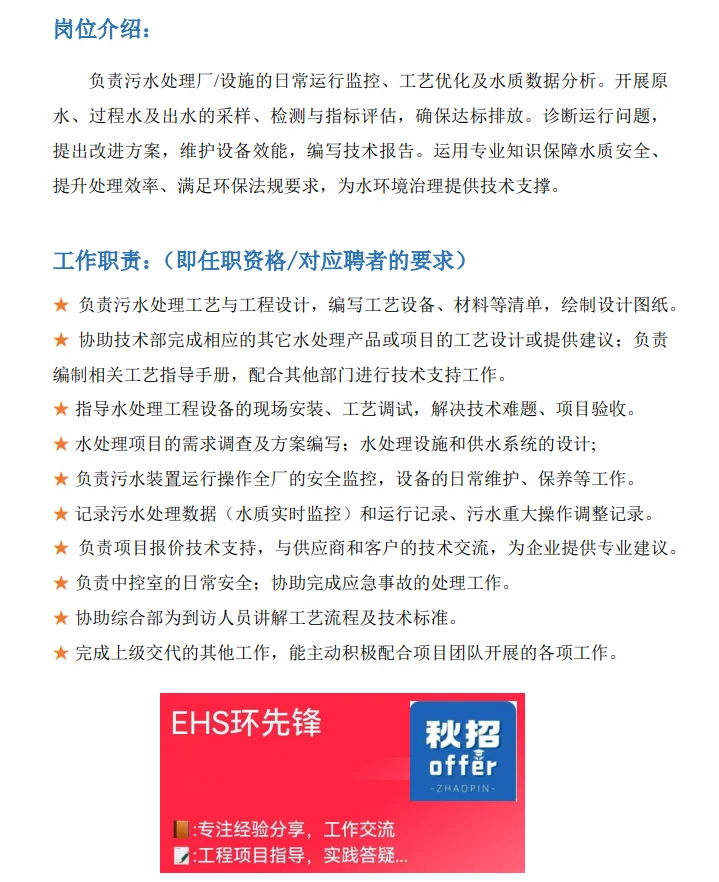 岗位介绍：

负责污水处理厂/设施的日常运行监控、工艺优化及水质数据分析。开展原水、过程水及出水的采样、检测与指标评估，确保达标排放。诊断运行问题，提出改进方案，维护设备效能，编写技术报告。运用专业知识保障水质安全、提升处理效率、满足环保法规要求，为水环境治理提供技术支撑。

工作职责：（即任职资格/对应聘者的要求）

★ 负责污水处理工艺与工程设计，编写工艺设备、材料等清单，绘制设计图纸。
★ 协助技术部完成相应的其它水处理产品或项目的工艺设计或提供建议；负责编制相关工艺指导手册，配合其他部门进行技术支持工作。
★ 指导水处理工程设备的现场安装、工艺调试，解决技术难题、项目验收。
★ 水处理项目的需求调查及方案编写；水处理设施和供水系统的设计；
★ 负责污水装置运行操作全厂的安全监控，设备的日常维护、保养等工作。
★ 记录污水处理数据（水质实时监控）和运行记录、污水重大操作调整记录。
★ 负责项目报价技术支持，与供应商和客户的技术交流，为企业提供专业建议。
★ 负责中控室的日常安全；协助完成应急事故的处理工作。
★ 协助综合部为到访人员讲解工艺流程及技术标准。
★ 完成上级交代的其他工作，能主动积极配合项目团队开展的各项工作。

EHS环先锋
秋招
offer
-ZHAOPIN-
:专注经验分享，工作交流
:工程项目指导，实践答疑...